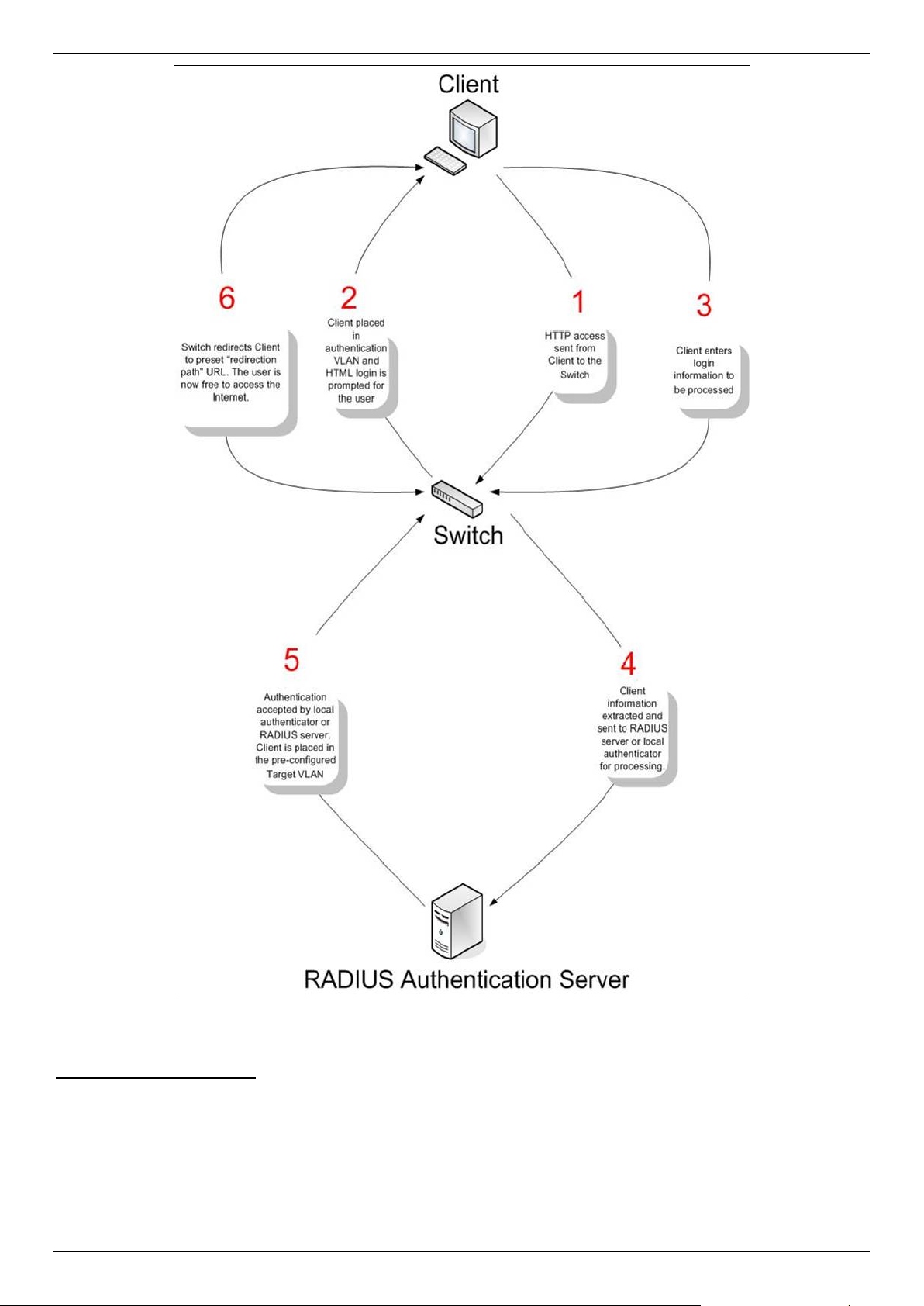 Client

6

Switch redirects Client to preset "redirection path" URL. The user is now free to access the Internet.

2

Client placed in authentication VLAN and HTML login is prompted for the user

1

HTTP access sent from Client to the Switch

3

Client enters login information to be processed

Switch

5

Authentication accepted by local authenticator or RADIUS server. Client is placed in the pre-configured Target VLAN

4

Client information extracted and sent to RADIUS server or local authenticator for processing.

RADIUS Authentication Server